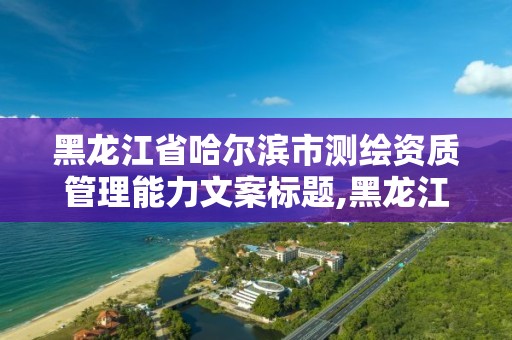 黑龙江省哈尔滨市测绘资质管理能力文案标题,黑龙江